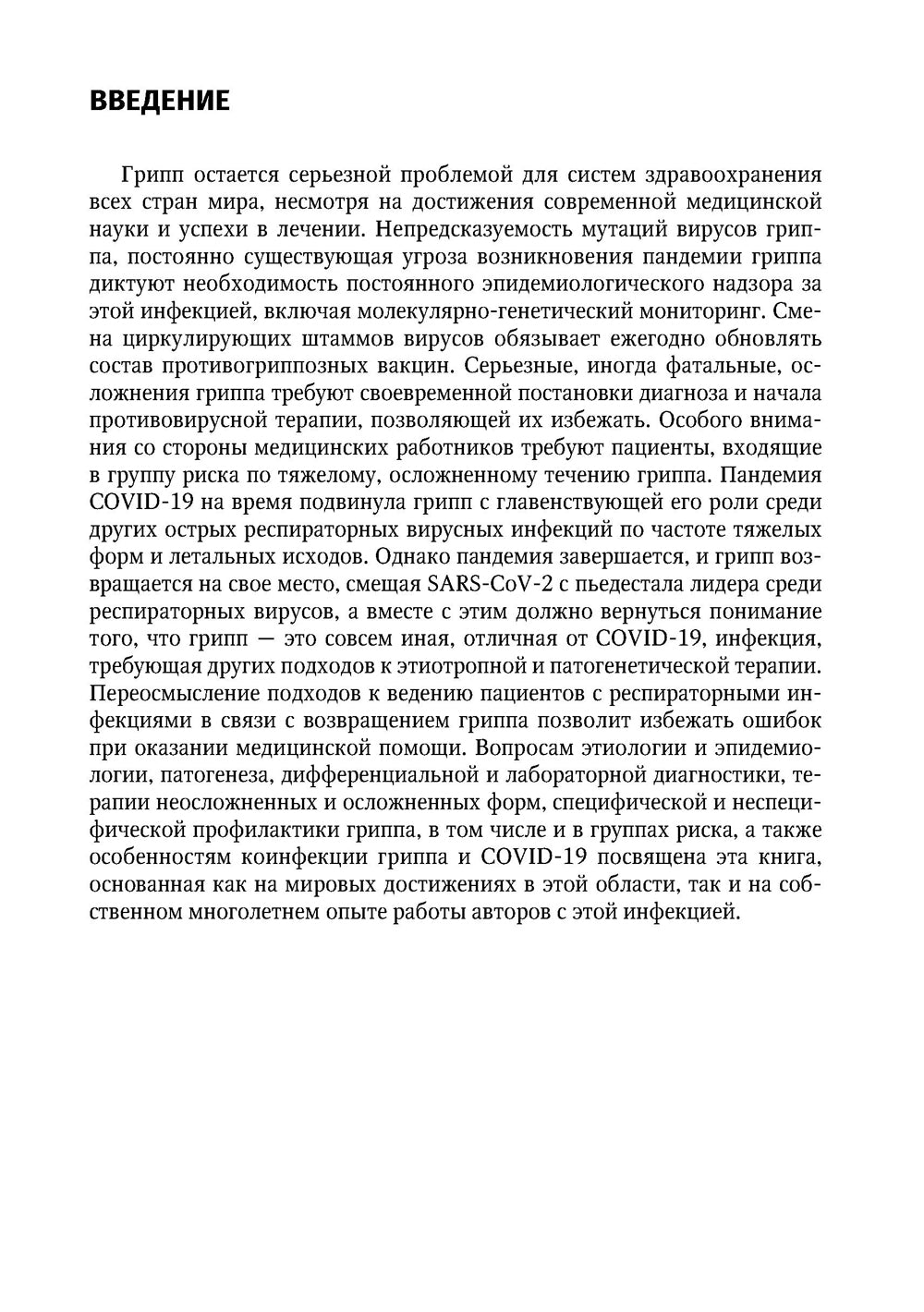 ВВЕДЕНИЕ

Грипп остается серьезной проблемой для систем здравоохранения всех стран мира, несмотря на достижения современной медицинской науки и успехи в лечении. Непредсказуемость мутаций вирусов гриппа, постоянно существующая угроза возникновения пандемии гриппа диктуют необходимость постоянного эпидемиологического надзора за этой инфекцией, включая молекулярно-генетический мониторинг. Смена циркулирующих штаммов вирусов обязывает ежегодно обновлять состав противогриппозных вакцин. Серьезные, иногда фатальные, осложнения гриппа требуют своевременной постановки диагноза и начала противовирусной терапии, позволяющей их избежать. Особого внимания со стороны медицинских работников требуют пациенты, входящие в группу риска по тяжелому, осложненному течению гриппа. Пандемия COVID-19 на время подвинула грипп с главенствующей его роли среди других острых респираторных вирусных инфекций по частоте тяжелых форм и летальных исходов. Однако пандемия завершается, и грипп возвращается на свое место, смещая SARS-CoV-2 с пьедестала лидера среди респираторных вирусов, а вместе с этим должно вернуться понимание того, что грипп — это совсем иная, отличная от COVID-19, инфекция, требующая других подходов к этиотропной и патогенетической терапии. Переосмысление подходов к ведению пациентов с респираторными инфекциями в связи с возвращением гриппа позволит избежать ошибок при оказании медицинской помощи. Вопросам этиологии и эпидемиологии, патогенеза, дифференциальной и лабораторной диагностики, терапии неосложненных и осложненных форм, специфической и неспецифической профилактики гриппа, в том числе и в группах риска, а также особенностям коинфекции гриппа и COVID-19 посвящена эта книга, основанная как на мировых достижениях в этой области, так и на собственном многолетнем опыте работы авторов с этой инфекцией.